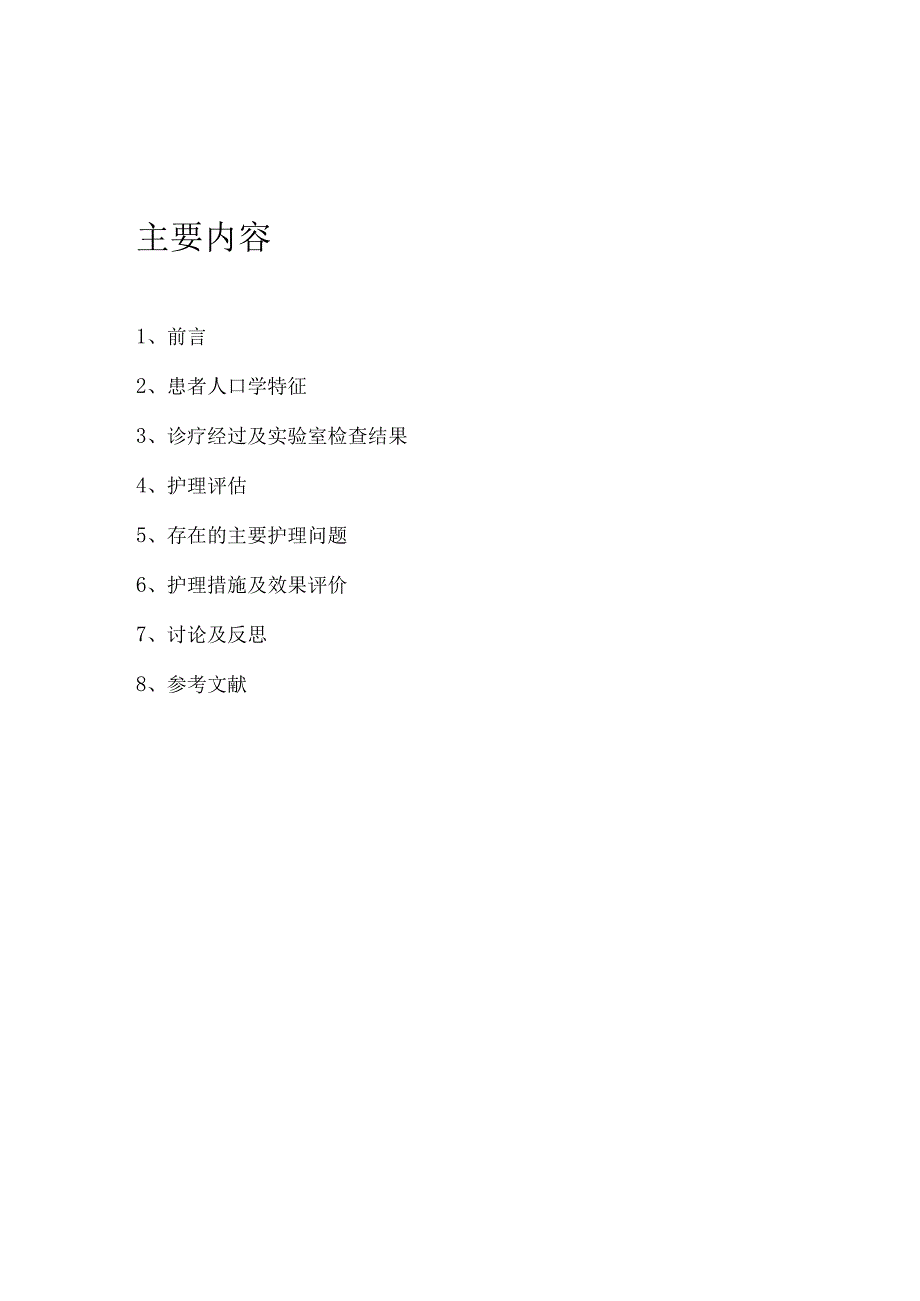 主要内容

1、前言

2、患者人口学特征

3、诊疗经过及实验室检查结果

4、护理评估

5、存在的主要护理问题

6、护理措施及效果评价

7、讨论及反思

8、参考文献